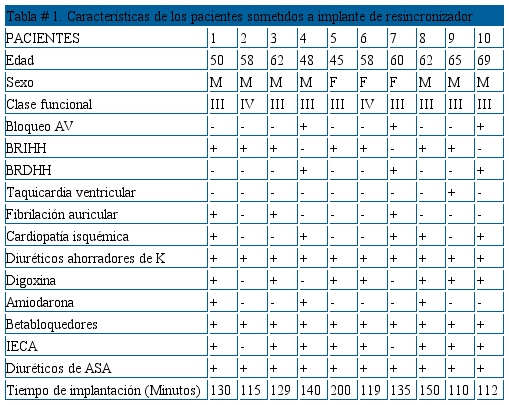 Tabla # 1. Características de los pacientes sometidos a implante de resincronizador

| PACIENTES | 1 | 2 | 3 | 4 | 5 | 6 | 7 | 8 | 9 | 10 |
|---|---|---|---|---|---|---|---|---|---|---|
| Edad | 50 | 58 | 62 | 48 | 45 | 58 | 60 | 62 | 65 | 69 |
| Sexo | M | M | M | M | F | F | F | M | M | M |
| Clase funcional | III | IV | III | III | III | IV | III | III | III | III |
| Bloqueo AV | - | - | - | + | - | - | + | - | - | + |
| BRIHH | + | + | + | - | + | + | - | + | + | - |
| BRDHH | - | - | - | + | - | - | + | - | - | + |
| Taquicardia ventricular | - | - | - | - | - | - | - | - | + | - |
| Fibrilación auricular | + | - | + | - | - | - | + | - | - | - |
| Cardiopatía isquémica | + | - | - | + | - | - | + | + | - | + |
| Diuréticos ahorradores de K | + | + | + | + | + | + | + | + | + | + |
| Digoxina | + | - | + | - | + | + | - | + | + | + |
| Amiodarona | + | - | - | + | - | - | - | + | - | - |
| Betabloquedores | + | + | + | + | + | + | + | + | + | + |
| IECA | + | - | + | + | + | + | - | + | + | + |
| Diuréticos de ASA | + | + | + | + | + | + | + | + | + | + |
| Tiempo de implantación (Minutos) | 130 | 115 | 129 | 140 | 200 | 119 | 135 | 150 | 110 | 112 |